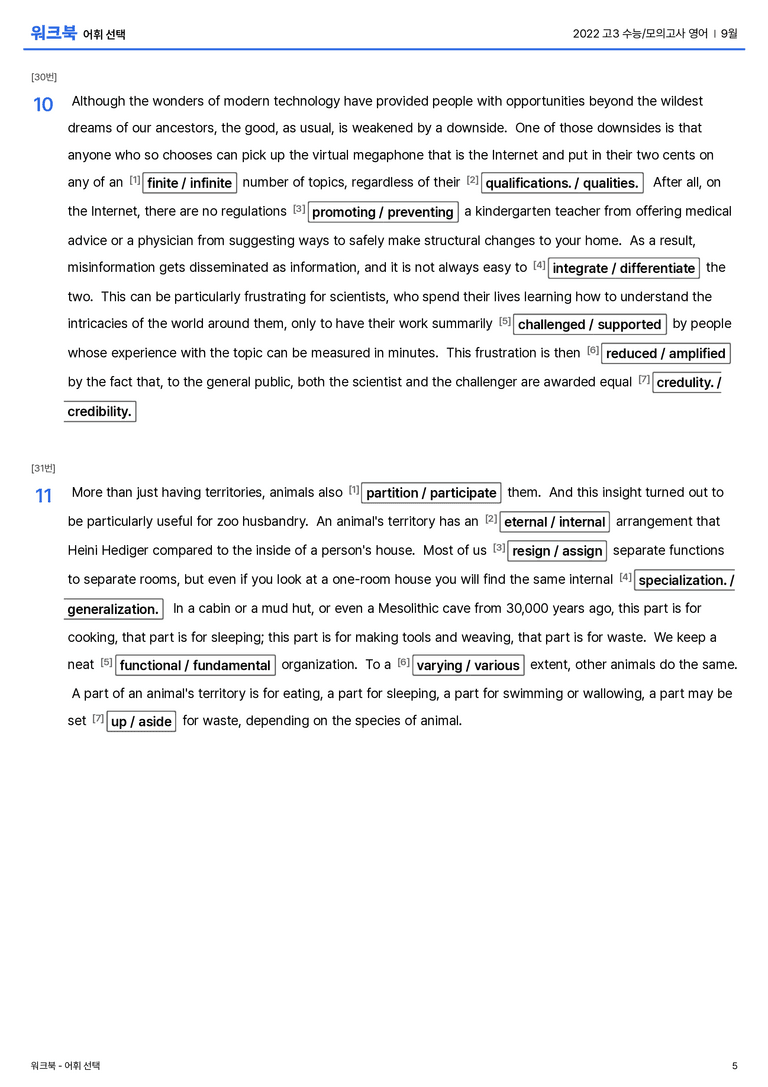 워크북 어휘 선택

2022 고3 수능/모의고사 영어 | 9월

[30번]

10 Although the wonders of modern technology have provided people with opportunities beyond the wildest dreams of our ancestors, the good, as usual, is weakened by a downside. One of those downsides is that anyone who so chooses can pick up the virtual megaphone that is the Internet and put in their two cents on any of an $^{[1]}$ finite / infinite number of topics, regardless of their $^{[2]}$ qualifications. / qualities. After all, on the Internet, there are no regulations $^{[3]}$ promoting / preventing a kindergarten teacher from offering medical advice or a physician from suggesting ways to safely make structural changes to your home. As a result, misinformation gets disseminated as information, and it is not always easy to $^{[4]}$ integrate / differentiate the two. This can be particularly frustrating for scientists, who spend their lives learning how to understand the intricacies of the world around them, only to have their work summarily $^{[5]}$ challenged / supported by people whose experience with the topic can be measured in minutes. This frustration is then $^{[6]}$ reduced / amplified by the fact that, to the general public, both the scientist and the challenger are awarded equal $^{[7]}$ credulity. / credibility.

[31번]

11 More than just having territories, animals also $^{[1]}$ partition / participate them. And this insight turned out to be particularly useful for zoo husbandry. An animal's territory has an $^{[2]}$ eternal / internal arrangement that Heini Hediger compared to the inside of a person's house. Most of us $^{[3]}$ resign / assign separate functions to separate rooms, but even if you look at a one-room house you will find the same internal $^{[4]}$ specialization. / generalization. In a cabin or a mud hut, or even a Mesolithic cave from 30,000 years ago, this part is for cooking, that part is for sleeping; this part is for making tools and weaving, that part is for waste. We keep a neat $^{[5]}$ functional / fundamental organization. To a $^{[6]}$ varying / various extent, other animals do the same. A part of an animal's territory is for eating, a part for sleeping, a part for swimming or wallowing, a part may be set $^{[7]}$ up / aside for waste, depending on the species of animal.

워크북 - 어휘 선택

5